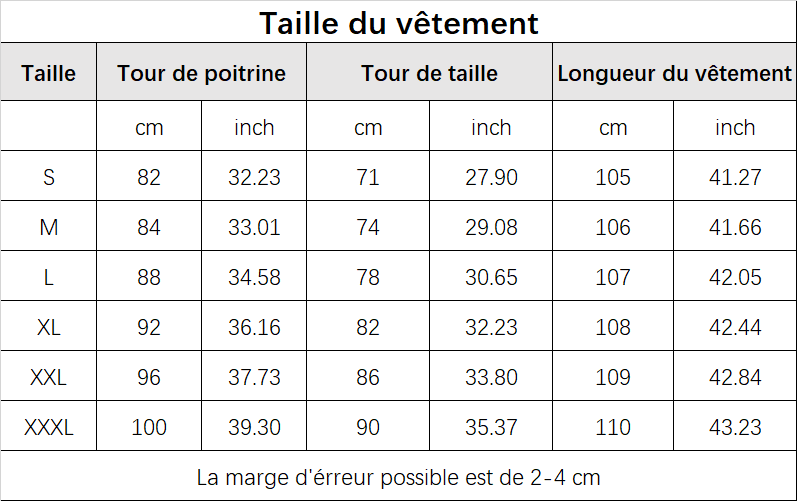 Taille du vêtement

| Taille | Tour de poitrine | | Tour de taille | | Longueur du vêtement | |
|---|---|---|---|---|---|---|
| | cm | inch | cm | inch | cm | inch |
| S | 82 | 32.23 | 71 | 27.90 | 105 | 41.27 |
| M | 84 | 33.01 | 74 | 29.08 | 106 | 41.66 |
| L | 88 | 34.58 | 78 | 30.65 | 107 | 42.05 |
| XL | 92 | 36.16 | 82 | 32.23 | 108 | 42.44 |
| XXL | 96 | 37.73 | 86 | 33.80 | 109 | 42.84 |
| XXXL | 100 | 39.30 | 90 | 35.37 | 110 | 43.23 |

La marge d'érreur possible est de 2-4 cm